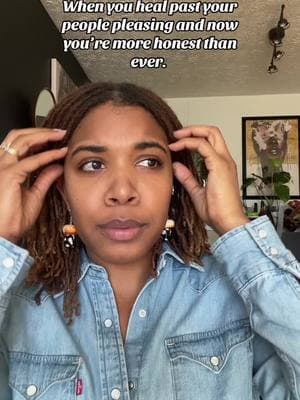 When you heal past your people pleasing and now you're more honest than ever.